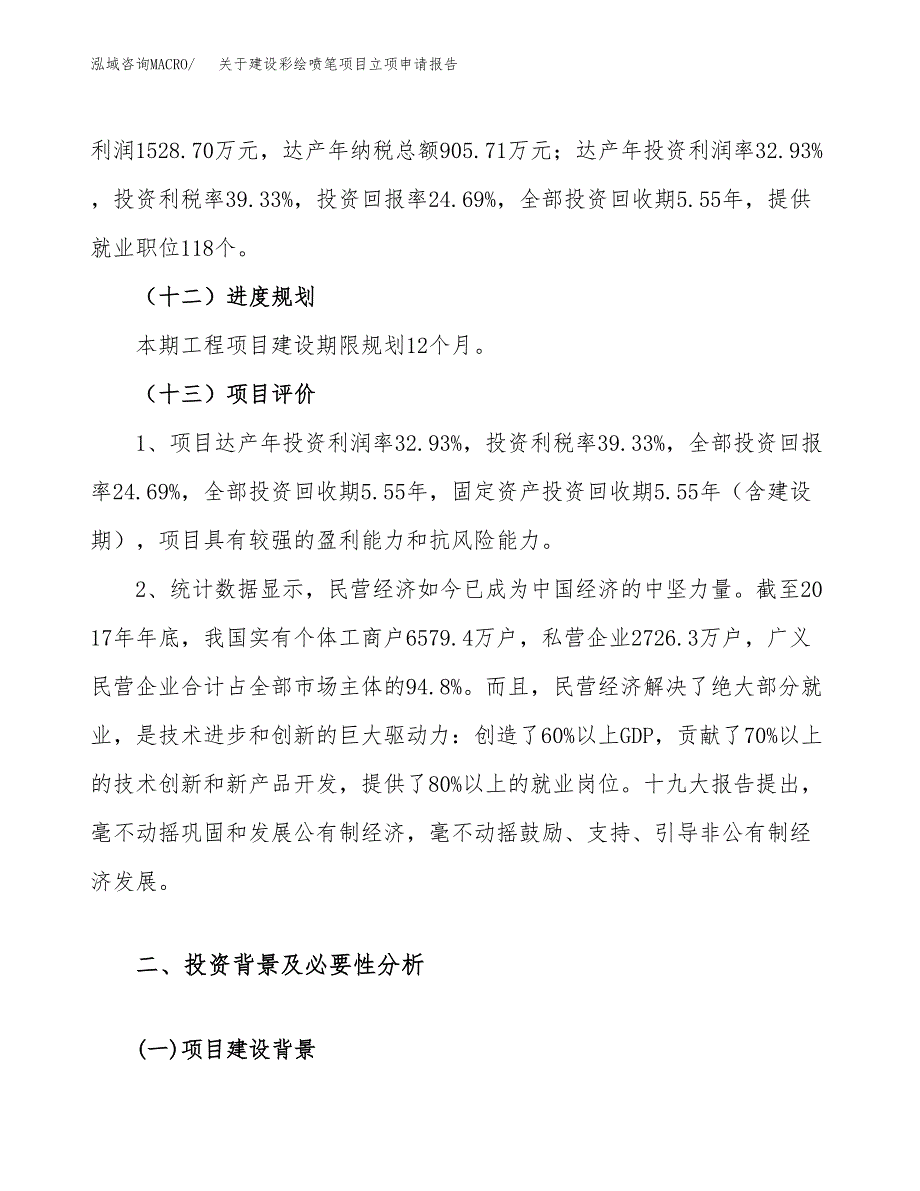 泓域咨询MACRO/　关于建设彩绘喷笔项目立项申请报告

利润1528.70万元，达产年纳税总额905.71万元；达产年投资利润率32.93%，投资利税率39.33%，投资回报率24.69%，全部投资回收期5.55年，提供就业职位118个。

（十二）进度规划

本期工程项目建设期限规划12个月。

（十三）项目评价

1、项目达产年投资利润率32.93%，投资利税率39.33%，全部投资回报率24.69%，全部投资回收期5.55年，固定资产投资回收期5.55年（含建设期），项目具有较强的盈利能力和抗风险能力。

2、统计数据显示，民营经济如今已成为中国经济的中坚力量。截至2017年年底，我国实有个体工商户6579.4万户，私营企业2726.3万户，广义民营企业合计占全部市场主体的94.8%。而且，民营经济解决了绝大部分就业，是技术进步和创新的巨大驱动力：创造了60%以上GDP，贡献了70%以上的技术创新和新产品开发，提供了80%以上的就业岗位。十九大报告提出，毫不动摇巩固和发展公有制经济，毫不动摇鼓励、支持、引导非公有制经济发展。

二、投资背景及必要性分析

(一)项目建设背景